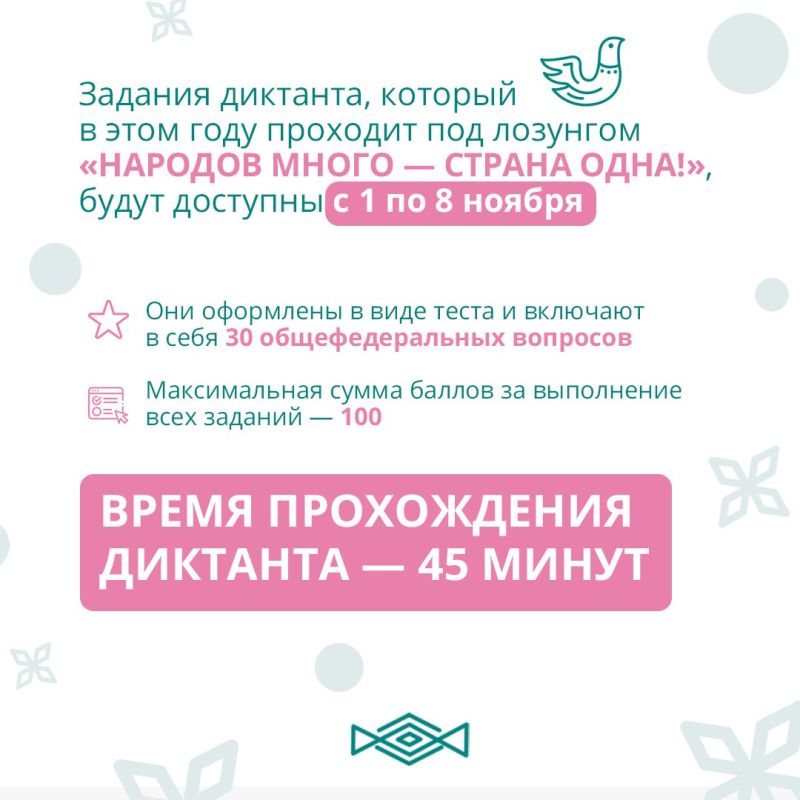 Задания диктанта, который в этом году проходит под лозунгом «НАРОДОВ МНОГО — СТРАНА ОДНА!», будут доступны с 1 по 8 ноября

Они оформлены в виде теста и включают в себя 30 общефедеральных вопросов

Максимальная сумма баллов за выполнение всех заданий — 100

ВРЕМЯ ПРОХОЖДЕНИЯ ДИКТАНТА — 45 МИНУТ